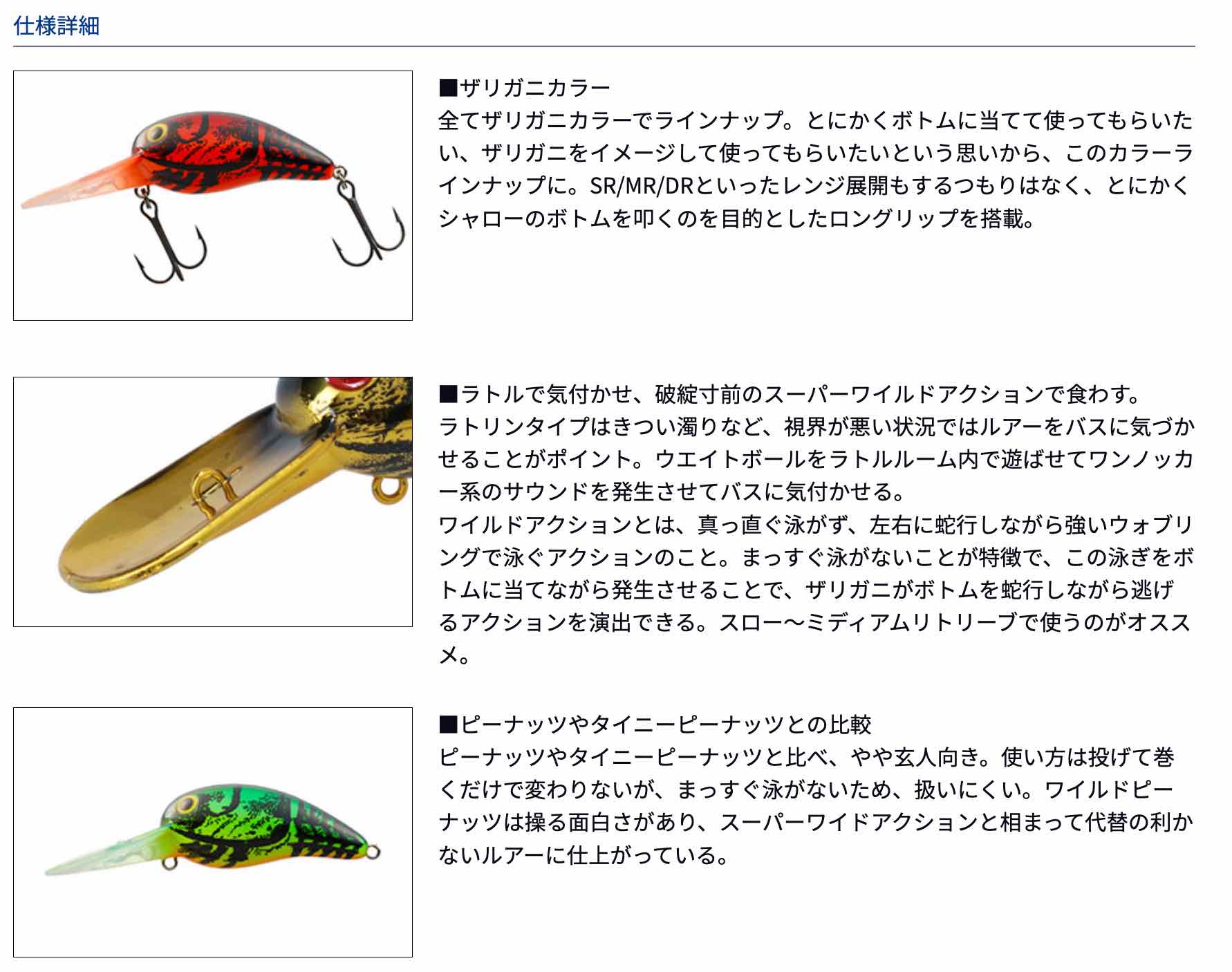 仕様詳細

■ザリガニカラー
全てザリガニカラーでラインナップ。とにかくボトムに当てて使ってもらいたい、ザリガニをイメージして使ってもらいたいという思いから、このカラーラインナップに。SR/MR/DRといったレンジ展開もするつもりはなく、とにかくシャローのボトムを叩くのを目的としたロングリップを搭載。

■ラトルで気付かせ、破綻寸前のスーパーワイルドアクションで食わす。
ラトリンタイプはきつい濁りなど、視界が悪い状況ではルアーをバスに気づかせることがポイント。ウエイトボールをラトルルーム内で遊ばせてワンノッカー系のサウンドを発生させてバスに気付かせる。
ワイルドアクションとは、真っ直ぐ泳がず、左右に蛇行しながら強いウォブリングで泳ぐアクションのこと。まっすぐ泳がないことが特徴で、この泳ぎをボトムに当てながら発生させることで、ザリガニがボトムを蛇行しながら逃げるアクションを演出できる。スロー〜ミディアムリトリーブで使うのがオススメ。

■ピーナッツやタイニーピーナッツとの比較
ピーナッツやタイニーピーナッツと比べ、やや玄人向き。使い方は投げて巻くだけで変わりないが、まっすぐ泳がないため、扱いにくい。ワイルドピーナッツは操る面白さがあり、スーパーワイドアクションと相まって代替の利かないルアーに仕上がっている。